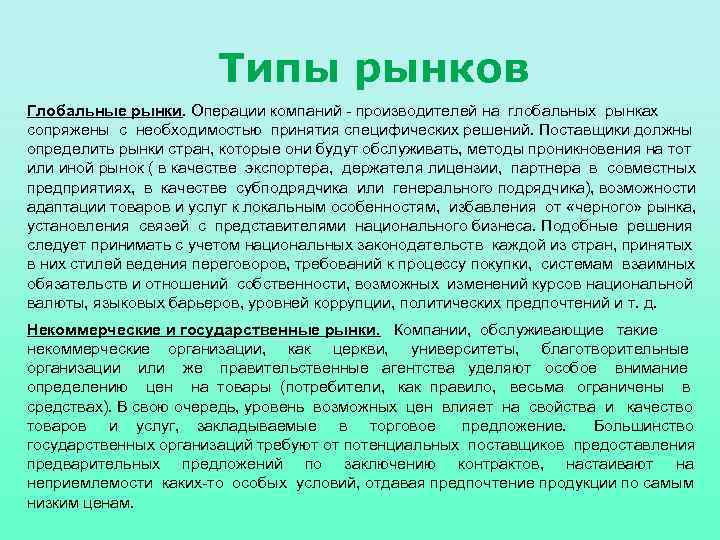 Типы рынков

Глобальные рынки. Операции компаний - производителей на глобальных рынках сопряжены с необходимостью принятия специфических решений. Поставщики должны определить рынки стран, которые они будут обслуживать, методы проникновения на тот или иной рынок ( в качестве экспортера, держателя лицензии, партнера в совместных предприятиях, в качестве субподрядчика или генерального подрядчика), возможности адаптации товаров и услуг к локальным особенностям, избавления от «черного» рынка, установления связей с представителями национального бизнеса. Подобные решения следует принимать с учетом национальных законодательств каждой из стран, принятых в них стилей ведения переговоров, требований к процессу покупки, системам взаимных обязательств и отношений собственности, возможных изменений курсов национальной валюты, языковых барьеров, уровней коррупции, политических предпочтений и т. д.

Некоммерческие и государственные рынки. Компании, обслуживающие такие некоммерческие организации, как церкви, университеты, благотворительные организации или же правительственные агентства уделяют особое внимание определению цен на товары (потребители, как правило, весьма ограничены в средствах). В свою очередь, уровень возможных цен влияет на свойства и качество товаров и услуг, закладываемые в торговое предложение. Большинство государственных организаций требуют от потенциальных поставщиков предоставления предварительных предложений по заключению контрактов, настаивают на неприемлемости каких-то особых условий, отдавая предпочтение продукции по самым низким ценам.